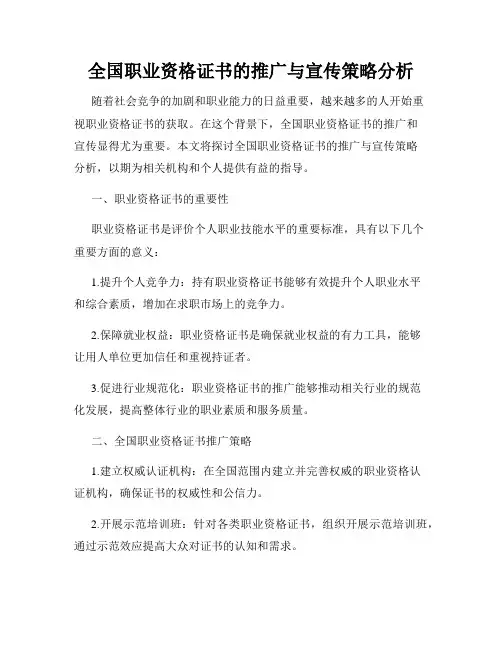 全国职业资格证书的推广与宣传策略分析

随着社会竞争的加剧和职业能力的日益重要，越来越多的人开始重视职业资格证书的获取。在这个背景下，全国职业资格证书的推广和宣传显得尤为重要。本文将探讨全国职业资格证书的推广与宣传策略分析，以期为相关机构和个人提供有益的指导。

一、职业资格证书的重要性

职业资格证书是评价个人职业技能水平的重要标准，具有以下几个重要方面的意义：

1.提升个人竞争力：持有职业资格证书能够有效提升个人职业水平和综合素质，增加在求职市场上的竞争力。

2.保障就业权益：职业资格证书是确保就业权益的有力工具，能够让用人单位更加信任和重视持证者。

3.促进行业规范化：职业资格证书的推广能够推动相关行业的规范化发展，提高整体行业的职业素质和服务质量。

二、全国职业资格证书推广策略

1.建立权威认证机构：在全国范围内建立并完善权威的职业资格认证机构，确保证书的权威性和公信力。

2.开展示范培训班：针对各类职业资格证书，组织开展示范培训班，通过示范效应提高大众对证书的认知和需求。